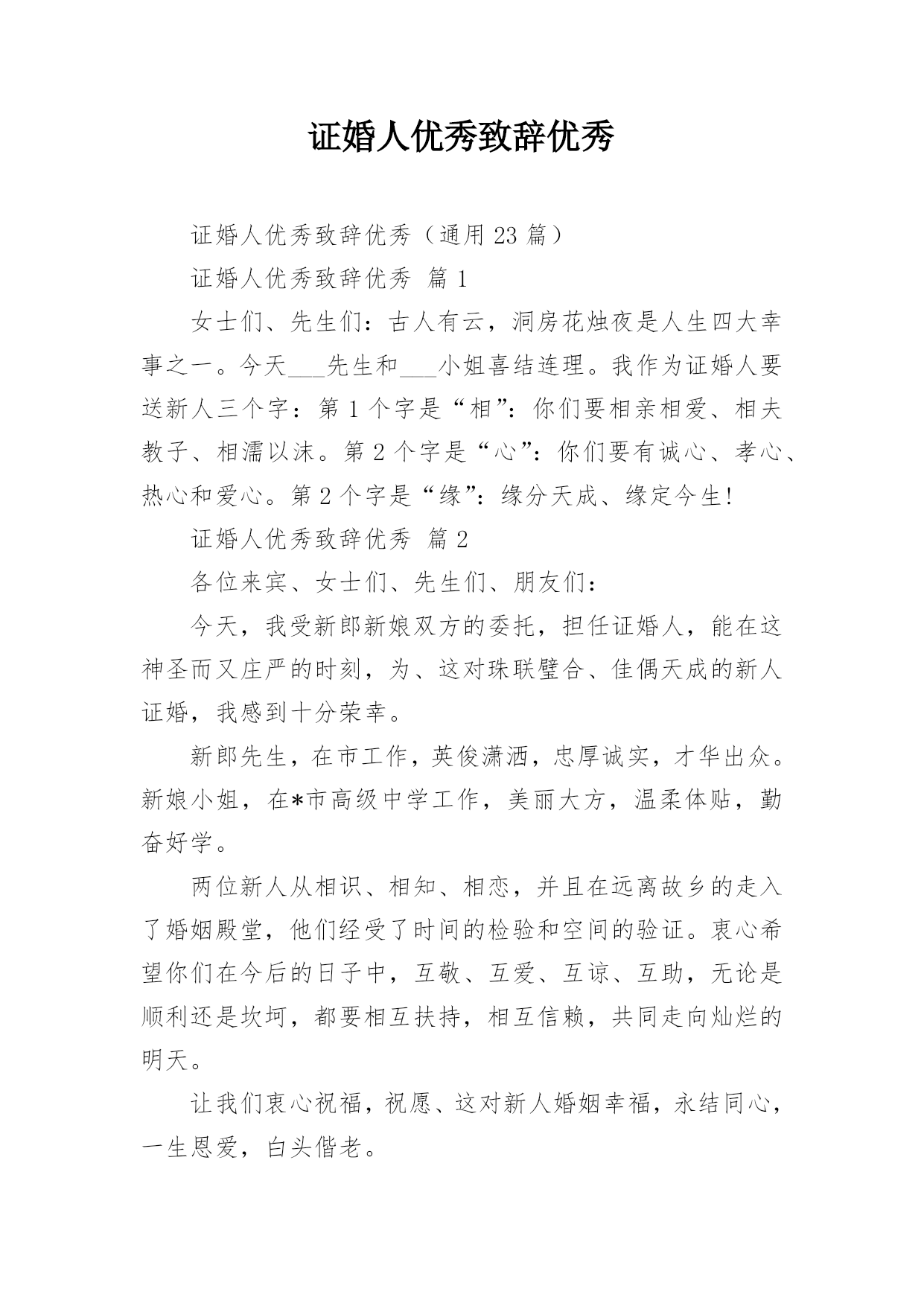 证婚人优秀致辞优秀

证婚人优秀致辞优秀（通用 23 篇）

证婚人优秀致辞优秀 篇 1

女士们、先生们：古人有云，洞房花烛夜是人生四大幸事之一。今天___先生和___小姐喜结连理。我作为证婚人要送新人三个字：第 1 个字是“相”：你们要相亲相爱、相夫教子、相濡以沫。第 2 个字是“心”：你们要有诚心、孝心、热心和爱心。第 2 个字是“缘”：缘分天成、缘定今生!

证婚人优秀致辞优秀 篇 2

各位来宾、女士们、先生们、朋友们：

今天，我受新郎新娘双方的委托，担任证婚人，能在这神圣而又庄严的时刻，为、这对珠联璧合、佳偶天成的新人证婚，我感到十分荣幸。

新郎先生，在市工作，英俊潇洒，忠厚诚实，才华出众。新娘小姐，在*市高级中学工作，美丽大方，温柔体贴，勤奋好学。

两位新人从相识、相知、相恋，并且在远离故乡的走入了婚姻殿堂，他们经受了时间的检验和空间的验证。衷心希望你们在今后的日子中，互敬、互爱、互谅、互助，无论是顺利还是坎坷，都要相互扶持，相互信赖，共同走向灿烂的明天。

让我们衷心祝福，祝愿、这对新人婚姻幸福，永结同心，一生恩爱，白头偕老。